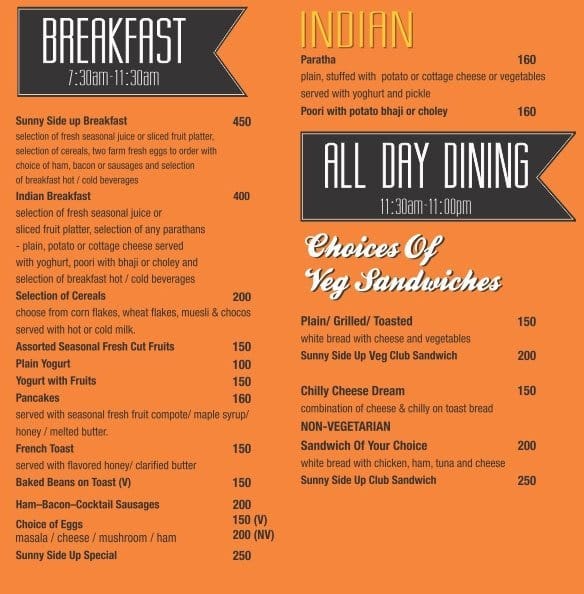 BREAKFAST
7:30am-11:30am

Sunny Side up Breakfast 450
selection of fresh seasonal juice or sliced fruit platter, selection of cereals, two farm fresh eggs to order with choice of ham, bacon or sausages and selection of breakfast hot / cold beverages

Indian Breakfast 400
selection of fresh seasonal juice or sliced fruit platter, selection of any parathans - plain, potato or cottage cheese served with yoghurt, poori with bhaji or choley and selection of breakfast hot / cold beverages

Selection of Cereals 200
choose from corn flakes, wheat flakes, muesli & chocos served with hot or cold milk.

Assorted Seasonal Fresh Cut Fruits 150
Plain Yogurt 100
Yogurt with Fruits 150
Pancakes 160
served with seasonal fresh fruit compote/ maple syrup/ honey / melted butter.
French Toast 150
served with flavored honey/ clarified butter
Baked Beans on Toast (V) 150
Ham–Bacon–Cocktail Sausages 200
Choice of Eggs 150 (V)
masala / cheese / mushroom / ham 200 (NV)
Sunny Side Up Special 250

INDIAN
Paratha 160
plain, stuffed with potato or cottage cheese or vegetables served with yoghurt and pickle
Poori with potato bhaji or choley 160

ALL DAY DINING
11:30am-11:00pm

Choices Of Veg Sandwiches

Plain/ Grilled/ Toasted 150
white bread with cheese and vegetables
Sunny Side Up Veg Club Sandwich 200

Chilly Cheese Dream 150
combination of cheese & chilly on toast bread
NON-VEGETARIAN
Sandwich Of Your Choice 200
white bread with chicken, ham, tuna and cheese
Sunny Side Up Club Sandwich 250